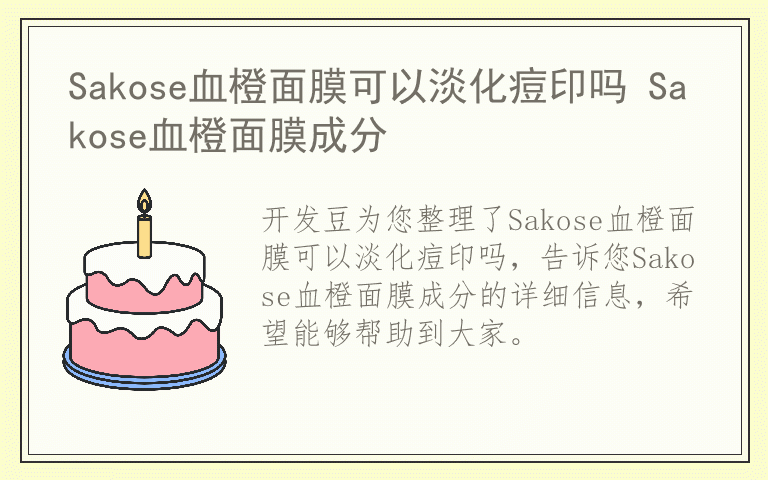 Sakose血橙面膜可以淡化痘印吗 Sakose血橙面膜成分

开发豆为您整理了Sakose血橙面膜可以淡化痘印吗，告诉您Sakose血橙面膜成分的详细信息，希望能够帮助到大家。